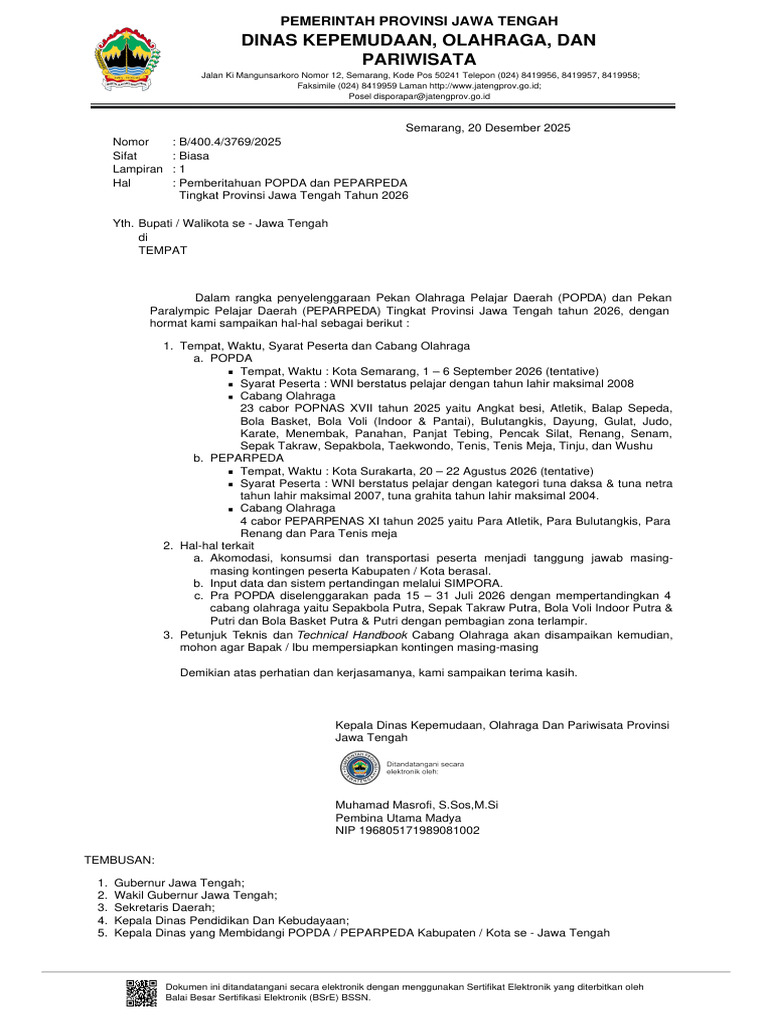 PEMERINTAH PROVINSI JAWA TENGAH
DINAS KEPEMUDAAN, OLAHRAGA, DAN PARIWISATA

Jalan Ki Mangunsarkoro Nomor 12, Semarang, Kode Pos 50241 Telepon (024) 8419956, 8419957, 8419958; Faksimile (024) 8419959 Laman http://www.jatengprov.go.id; Posel disporapar@jatengprov.go.id

Semarang, 20 Desember 2025

Nomor : B/400.4/3769/2025
Sifat : Biasa
Lampiran : 1
Hal : Pemberitahuan POPDA dan PEPARPEDA Tingkat Provinsi Jawa Tengah Tahun 2026

Yth. Bupati / Walikota se - Jawa Tengah
di
TEMPAT

Dalam rangka penyelenggaraan Pekan Olahraga Pelajar Daerah (POPDA) dan Pekan Paralympic Pelajar Daerah (PEPARPEDA) Tingkat Provinsi Jawa Tengah tahun 2026, dengan hormat kami sampaikan hal-hal sebagai berikut :

1. Tempat, Waktu, Syarat Peserta dan Cabang Olahraga
a. POPDA
▪ Tempat, Waktu : Kota Semarang, 1 – 6 September 2026 (tentative)
▪ Syarat Peserta : WNI berstatus pelajar dengan tahun lahir maksimal 2008
▪ Cabang Olahraga
23 cabor POPNAS XVII tahun 2025 yaitu Angkat besi, Atletik, Balap Sepeda, Bola Basket, Bola Voli (Indoor & Pantai), Bulutangkis, Dayung, Gulat, Judo, Karate, Menembak, Panahan, Panjat Tebing, Pencak Silat, Renang, Senam, Sepak Takraw, Sepakbola, Taekwondo, Tenis, Tenis Meja, Tinju, dan Wushu
b. PEPARPEDA
▪ Tempat, Waktu : Kota Surakarta, 20 – 22 Agustus 2026 (tentative)
▪ Syarat Peserta : WNI berstatus pelajar dengan kategori tuna daksa & tuna netra tahun lahir maksimal 2007, tuna grahita tahun lahir maksimal 2004.
▪ Cabang Olahraga
4 cabor PEPARPENAS XI tahun 2025 yaitu Para Atletik, Para Bulutangkis, Para Renang dan Para Tenis meja
2. Hal-hal terkait
a. Akomodasi, konsumsi dan transportasi peserta menjadi tanggung jawab masing-masing kontingen peserta Kabupaten / Kota berasal.
b. Input data dan sistem pertandingan melalui SIMPORA.
c. Pra POPDA diselenggarakan pada 15 – 31 Juli 2026 dengan mempertandingkan 4 cabang olahraga yaitu Sepakbola Putra, Sepak Takraw Putra, Bola Voli Indoor Putra & Putri dan Bola Basket Putra & Putri dengan pembagian zona terlampir.
3. Petunjuk Teknis dan Technical Handbook Cabang Olahraga akan disampaikan kemudian, mohon agar Bapak / Ibu mempersiapkan kontingen masing-masing

Demikian atas perhatian dan kerjasamanya, kami sampaikan terima kasih.

Kepala Dinas Kepemudaan, Olahraga Dan Pariwisata Provinsi Jawa Tengah

Ditandatangani secara elektronik oleh:

Muhamad Masrofi, S.Sos,M.Si
Pembina Utama Madya
NIP 196805171989081002

TEMBUSAN:

1. Gubernur Jawa Tengah;
2. Wakil Gubernur Jawa Tengah;
3. Sekretaris Daerah;
4. Kepala Dinas Pendidikan Dan Kebudayaan;
5. Kepala Dinas yang Membidangi POPDA / PEPARPEDA Kabupaten / Kota se - Jawa Tengah

Dokumen ini ditandatangani secara elektronik dengan menggunakan Sertifikat Elektronik yang diterbitkan oleh Balai Besar Sertifikasi Elektronik (BSrE) BSSN.